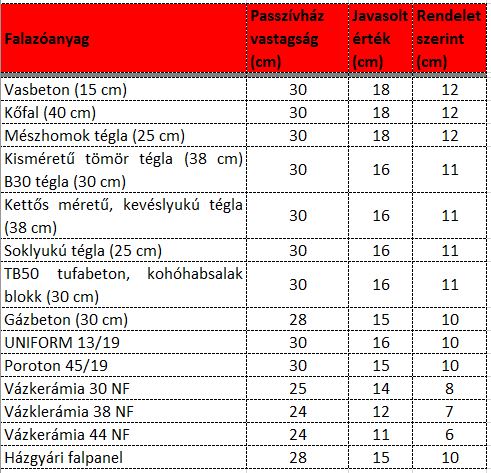 | Falazóanyag | Passzívház vastagság (cm) | Javasolt érték (cm) | Rendelet szerint (cm) |
|---|---|---|---|
| Vasbeton (15 cm) | 30 | 18 | 12 |
| Kőfal (40 cm) | 30 | 18 | 12 |
| Mészhomok tégla (25 cm) | 30 | 18 | 12 |
| Kisméretű tömör tégla (38 cm) B30 tégla (30 cm) | 30 | 16 | 11 |
| Kettős méretű, kevéslyukú tégla (38 cm) | 30 | 16 | 11 |
| Soklyukú tégla (25 cm) | 30 | 16 | 11 |
| TB50 tufabeton, kohóhabsalak blokk (30 cm) | 30 | 16 | 11 |
| Gázbeton (30 cm) | 28 | 15 | 10 |
| UNIFORM 13/19 | 30 | 16 | 10 |
| Poroton 45/19 | 30 | 15 | 10 |
| Vázkerámia 30 NF | 25 | 14 | 8 |
| Vázklerámia 38 NF | 24 | 12 | 7 |
| Vázkerámia 44 NF | 24 | 11 | 6 |
| Házgyári falpanel | 28 | 15 | 10 |